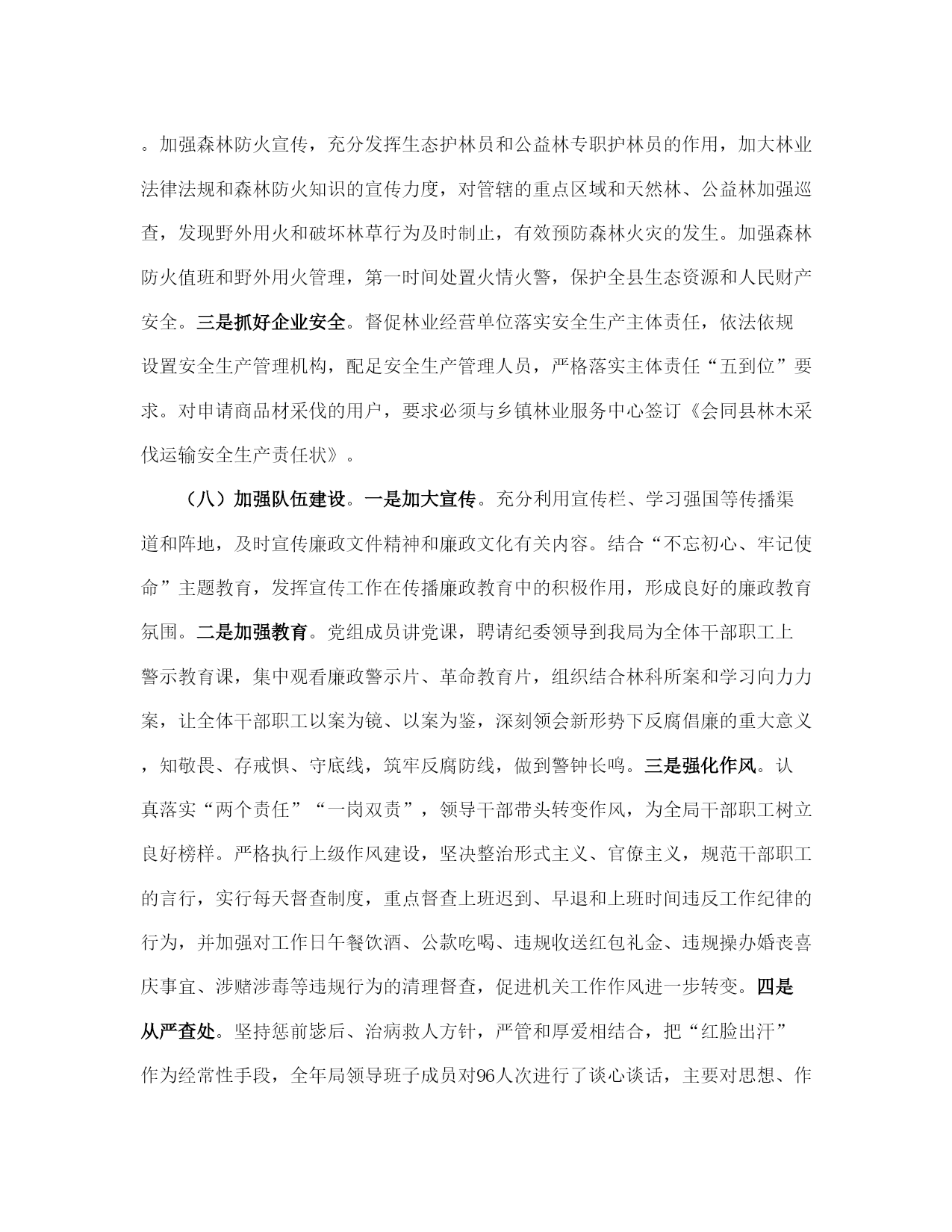 。加强森林防火宣传，充分发挥生态护林员和公益林专职护林员的作用，加大林业法律法规和森林防火知识的宣传力度，对管辖的重点区域和天然林、公益林加强巡查，发现野外用火和破坏林草行为及时制止，有效预防森林火灾的发生。加强森林防火值班和野外用火管理，第一时间处置火情火警，保护全县生态资源和人民财产安全。三是抓好企业安全。督促林业经营单位落实安全生产主体责任，依法依规设置安全生产管理机构，配足安全生产管理人员，严格落实主体责任“五到位”要求。对申请商品材采伐的用户，要求必须与乡镇林业服务中心签订《会同县林木采伐运输安全生产责任状》。

（八）加强队伍建设。一是加大宣传。充分利用宣传栏、学习强国等传播渠道和阵地，及时宣传廉政文件精神和廉政文化有关内容。结合“不忘初心、牢记使命”主题教育，发挥宣传工作在传播廉政教育中的积极作用，形成良好的廉政教育氛围。二是加强教育。党组成员讲党课，聘请纪委领导到我局为全体干部职工上警示教育课，集中观看廉政警示片、革命教育片，组织结合林科所案和学习向力力案，让全体干部职工以案为镜、以案为鉴，深刻领会新形势下反腐倡廉的重大意义，知敬畏、存戒惧、守底线，筑牢反腐防线，做到警钟长鸣。三是强化作风。认真落实“两个责任”“一岗双责”，领导干部带头转变作风，为全局干部职工树立良好榜样。严格执行上级作风建设，坚决整治形式主义、官僚主义，规范干部职工的言行，实行每天督查制度，重点督查上班迟到、早退和上班时间违反工作纪律的行为，并加强对工作日午餐饮酒、公款吃喝、违规收送红包礼金、违规操办婚丧喜庆事宜、涉赌涉毒等违规行为的清理督查，促进机关工作作风进一步转变。四是从严查处。坚持惩前毖后、治病救人方针，严管和厚爱相结合，把“红脸出汗”作为经常性手段，全年局领导班子成员对96人次进行了谈心谈话，主要对思想、作